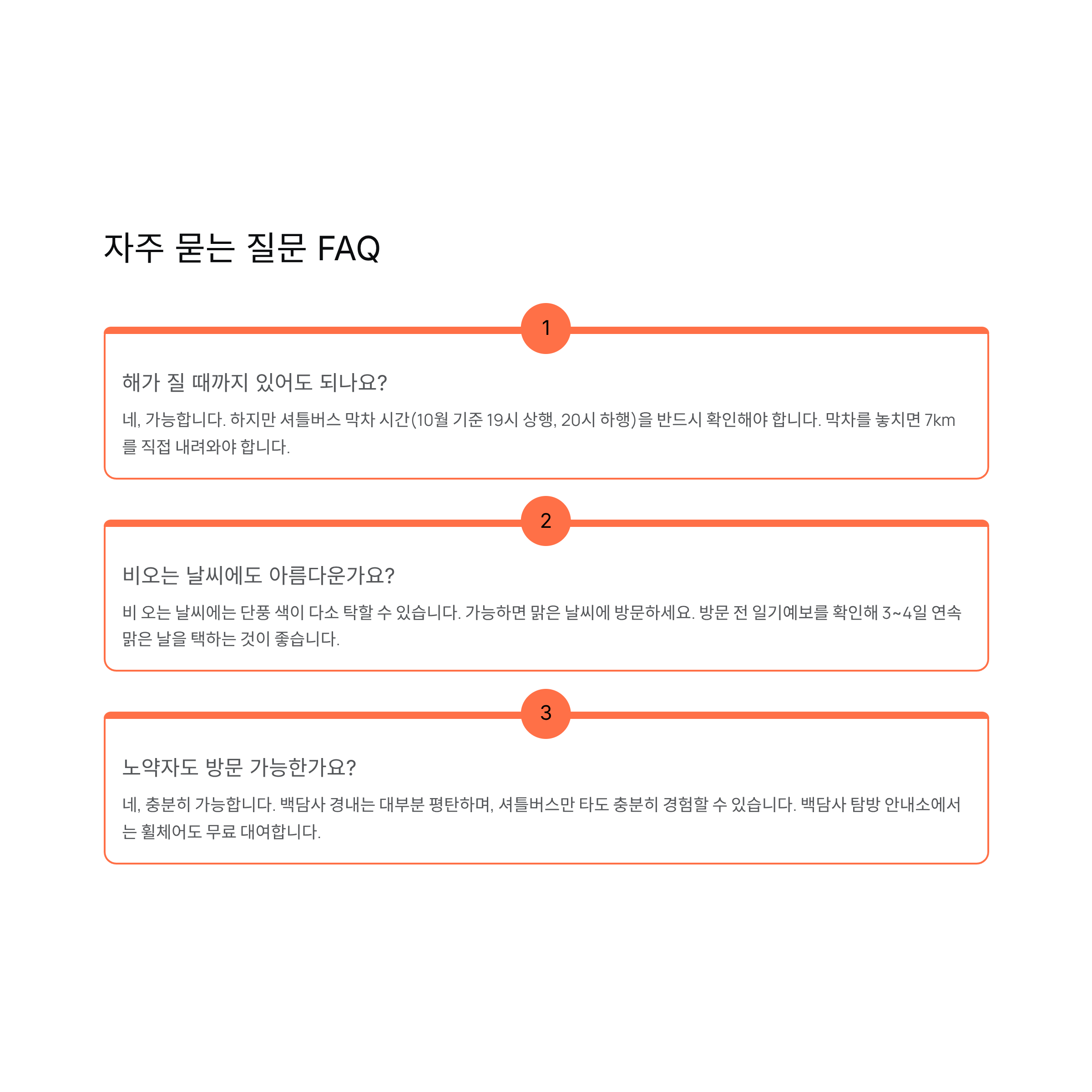 자주 묻는 질문 FAQ

1

해가 질 때까지 있어도 되나요?

네, 가능합니다. 하지만 셔틀버스 막차 시간(10월 기준 19시 상행, 20시 하행)을 반드시 확인해야 합니다. 막차를 놓치면 7km를 직접 내려와야 합니다.

2

비오는 날씨에도 아름다운가요?

비 오는 날씨에는 단풍 색이 다소 탁할 수 있습니다. 가능하면 맑은 날씨에 방문하세요. 방문 전 일기예보를 확인해 3~4일 연속 맑은 날을 택하는 것이 좋습니다.

3

노약자도 방문 가능한가요?

네, 충분히 가능합니다. 백담사 경내는 대부분 평탄하며, 셔틀버스만 타도 충분히 경험할 수 있습니다. 백담사 탐방 안내소에서는 휠체어도 무료 대여합니다.